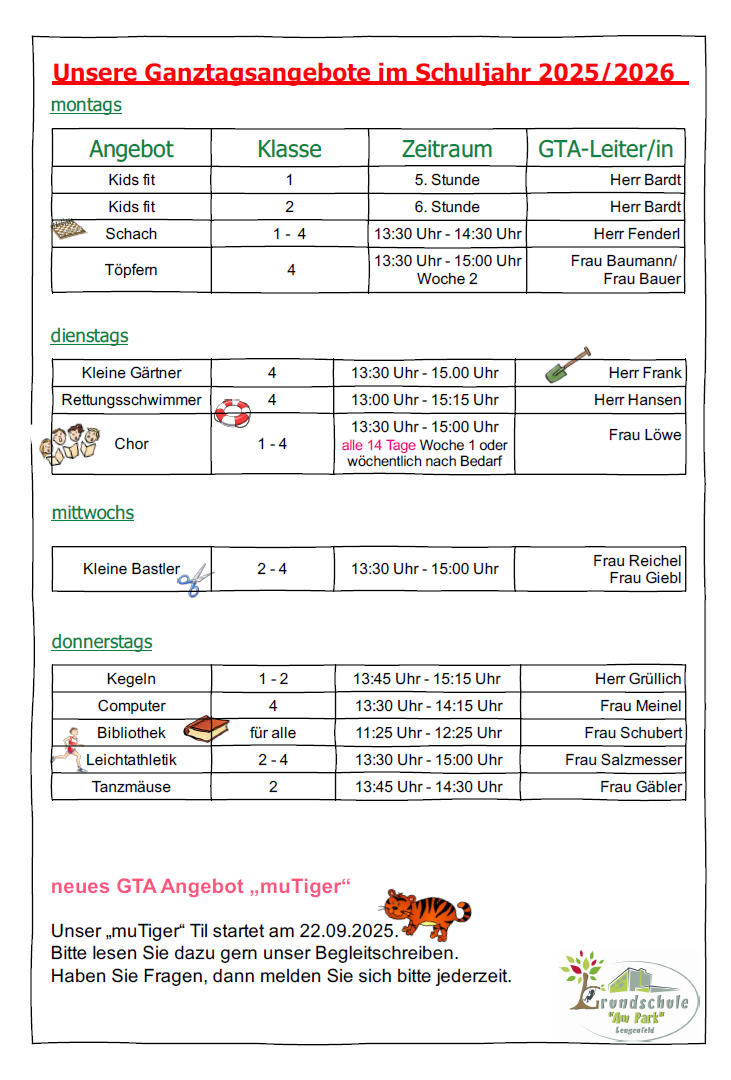 Unsere Ganztagsangebote im Schuljahr 2025/2026

montags

| Angebot | Klasse | Zeitraum | GTA-Leiter/in |
|---|---|---|---|
| Kids fit | 1 | 5. Stunde | Herr Bardt |
| Kids fit | 2 | 6. Stunde | Herr Bardt |
| Schach | 1 - 4 | 13:30 Uhr - 14:30 Uhr | Herr Fenderl |
| Töpfern | 4 | 13:30 Uhr - 15:00 Uhr Woche 2 | Frau Baumann/ Frau Bauer |

dienstags

| Kleine Gärtner | 4 | 13:30 Uhr - 15.00 Uhr | Herr Frank |
|---|---|---|---|
| Rettungsschwimmer | 4 | 13:00 Uhr - 15:15 Uhr | Herr Hansen |
| Chor | 1 - 4 | 13:30 Uhr - 15:00 Uhr alle 14 Tage Woche 1 oder wöchentlich nach Bedarf | Frau Löwe |

mittwochs

| Kleine Bastler | 2 - 4 | 13:30 Uhr - 15:00 Uhr | Frau Reichel Frau Giebl |
|---|---|---|---|

donnerstags

| Kegeln | 1 - 2 | 13:45 Uhr - 15:15 Uhr | Herr Grüllich |
|---|---|---|---|
| Computer | 4 | 13:30 Uhr - 14:15 Uhr | Frau Meinel |
| Bibliothek | für alle | 11:25 Uhr - 12:25 Uhr | Frau Schubert |
| Leichtathletik | 2 - 4 | 13:30 Uhr - 15:00 Uhr | Frau Salzmesser |
| Tanzmäuse | 2 | 13:45 Uhr - 14:30 Uhr | Frau Gäbler |

neues GTA Angebot „muTiger“

Unser „muTiger“ Til startet am 22.09.2025.
Bitte lesen Sie dazu gern unser Begleitschreiben.
Haben Sie Fragen, dann melden Sie sich bitte jederzeit.

Grundschule "Am Park" Lengenfeld